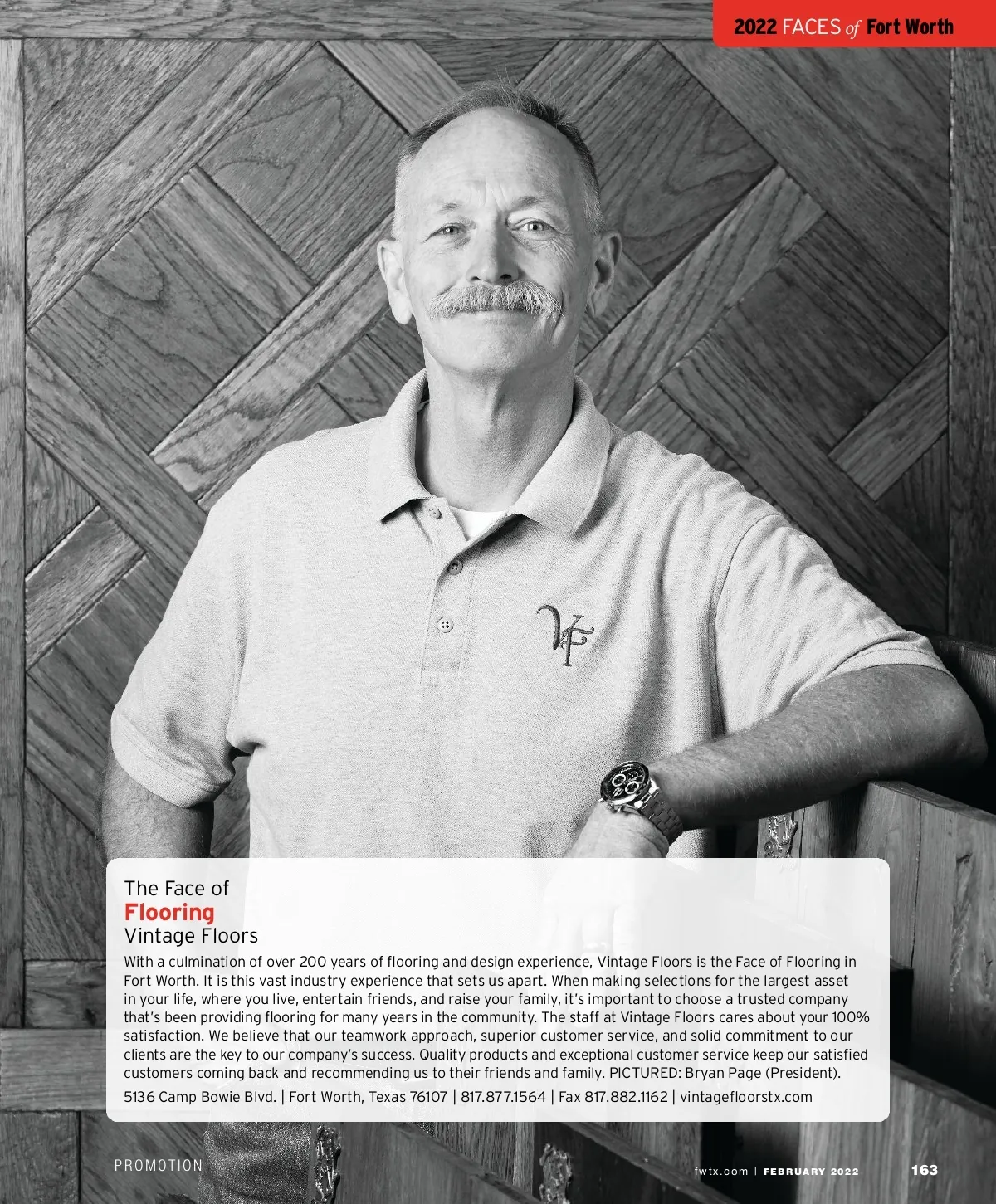 2022 FACES of Fort Worth

VF

The Face of
Flooring
Vintage Floors

With a culmination of over 200 years of flooring and design experience, Vintage Floors is the Face of Flooring in Fort Worth. It is this vast industry experience that sets us apart. When making selections for the largest asset in your life, where you live, entertain friends, and raise your family, it's important to choose a trusted company that's been providing flooring for many years in the community. The staff at Vintage Floors cares about your 100% satisfaction. We believe that our teamwork approach, superior customer service, and solid commitment to our clients are the key to our company's success. Quality products and exceptional customer service keep our satisfied customers coming back and recommending us to their friends and family. PICTURED: Bryan Page (President).

5136 Camp Bowie Blvd. | Fort Worth, Texas 76107 | 817.877.1564 | Fax 817.882.1162 | vintagefloorstx.com

PROMOTION

fwtx.com | FEBRUARY 2022

163